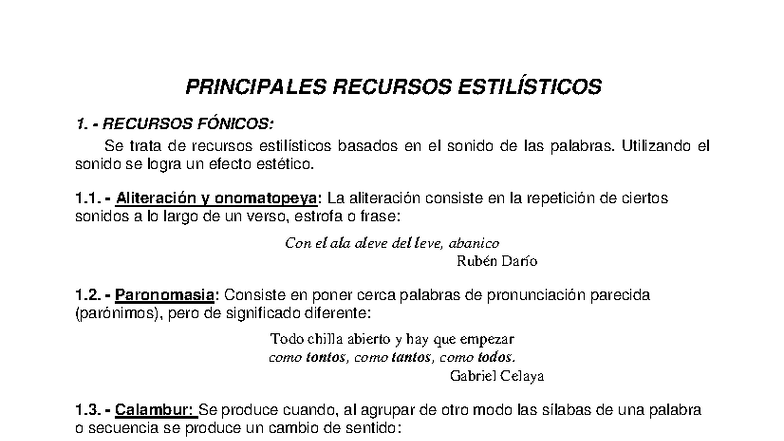 PRINCIPALES RECURSOS ESTILÍSTICOS

1. - RECURSOS FÓNICOS:

Se trata de recursos estilísticos basados en el sonido de las palabras. Utilizando el sonido se logra un efecto estético.

1.1. - Aliteración y onomatopeya: La aliteración consiste en la repetición de ciertos sonidos a lo largo de un verso, estrofa o frase:

Con el ala aleve del leve, abanico
Rubén Darío

1.2. - Paronomasia: Consiste en poner cerca palabras de pronunciación parecida (parónimos), pero de significado diferente:

Todo chilla abierto y hay que empezar
como tontos, como tantos, como todos.
Gabriel Celaya

1.3. - Calambur: Se produce cuando, al agrupar de otro modo las sílabas de una palabra o secuencia se produce un cambio de sentido: